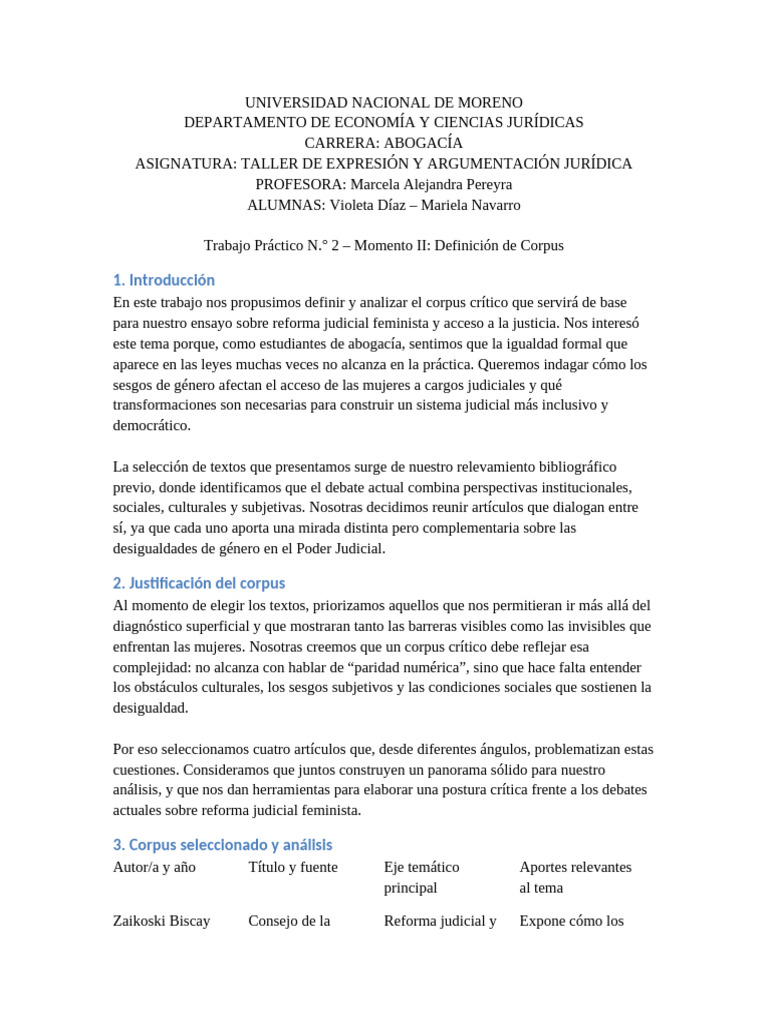 UNIVERSIDAD NACIONAL DE MORENO
DEPARTAMENTO DE ECONOMÍA Y CIENCIAS JURÍDICAS
CARRERA: ABOGACÍA
ASIGNATURA: TALLER DE EXPRESIÓN Y ARGUMENTACIÓN JURÍDICA
PROFESORA: Marcela Alejandra Pereyra
ALUMNAS: Violeta Díaz – Mariela Navarro

Trabajo Práctico N.° 2 – Momento II: Definición de Corpus

1. Introducción

En este trabajo nos propusimos definir y analizar el corpus crítico que servirá de base para nuestro ensayo sobre reforma judicial feminista y acceso a la justicia. Nos interesó este tema porque, como estudiantes de abogacía, sentimos que la igualdad formal que aparece en las leyes muchas veces no alcanza en la práctica. Queremos indagar cómo los sesgos de género afectan el acceso de las mujeres a cargos judiciales y qué transformaciones son necesarias para construir un sistema judicial más inclusivo y democrático.

La selección de textos que presentamos surge de nuestro relevamiento bibliográfico previo, donde identificamos que el debate actual combina perspectivas institucionales, sociales, culturales y subjetivas. Nosotras decidimos reunir artículos que dialogan entre sí, ya que cada uno aporta una mirada distinta pero complementaria sobre las desigualdades de género en el Poder Judicial.

2. Justificación del corpus

Al momento de elegir los textos, priorizamos aquellos que nos permitieran ir más allá del diagnóstico superficial y que mostraran tanto las barreras visibles como las invisibles que enfrentan las mujeres. Nosotras creemos que un corpus crítico debe reflejar esa complejidad: no alcanza con hablar de “paridad numérica”, sino que hace falta entender los obstáculos culturales, los sesgos subjetivos y las condiciones sociales que sostienen la desigualdad.

Por eso seleccionamos cuatro artículos que, desde diferentes ángulos, problematizan estas cuestiones. Consideramos que juntos construyen un panorama sólido para nuestro análisis, y que nos dan herramientas para elaborar una postura crítica frente a los debates actuales sobre reforma judicial feminista.

3. Corpus seleccionado y análisis

| Autor/a y año | Título y fuente | Eje temático principal | Aportes relevantes al tema |
|---|---|---|---|
| Zaikoski Biscay | Consejo de la | Reforma judicial y | Expone cómo los |